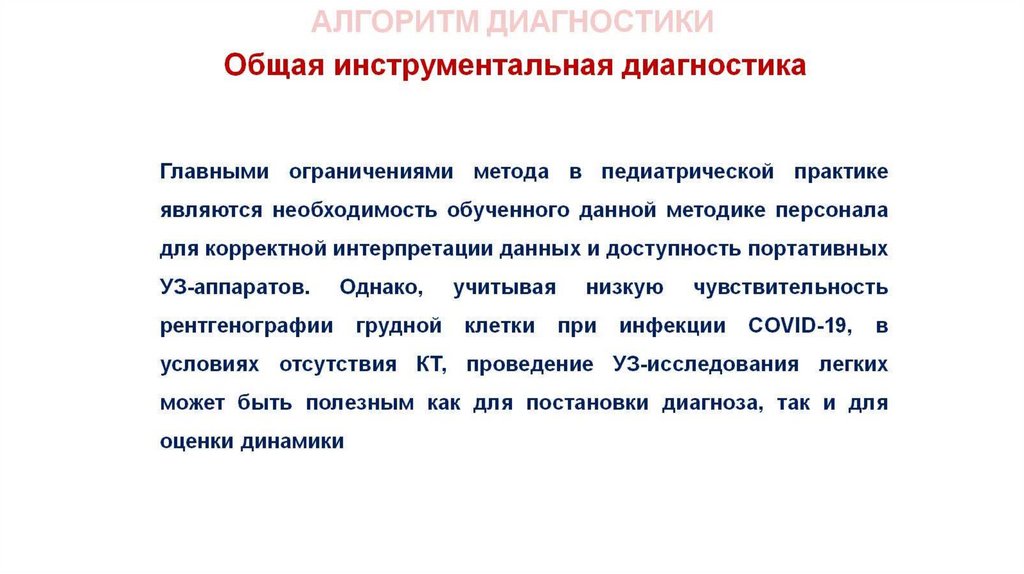 АЛГОРИТМ ДИАГНОСТИКИ
Общая инструментальная диагностика

Главными ограничениями метода в педиатрической практике являются необходимость обученного данной методике персонала для корректной интерпретации данных и доступность портативных УЗ-аппаратов. Однако, учитывая низкую чувствительность рентгенографии грудной клетки при инфекции COVID-19, в условиях отсутствия КТ, проведение УЗ-исследования легких может быть полезным как для постановки диагноза, так и для оценки динамики